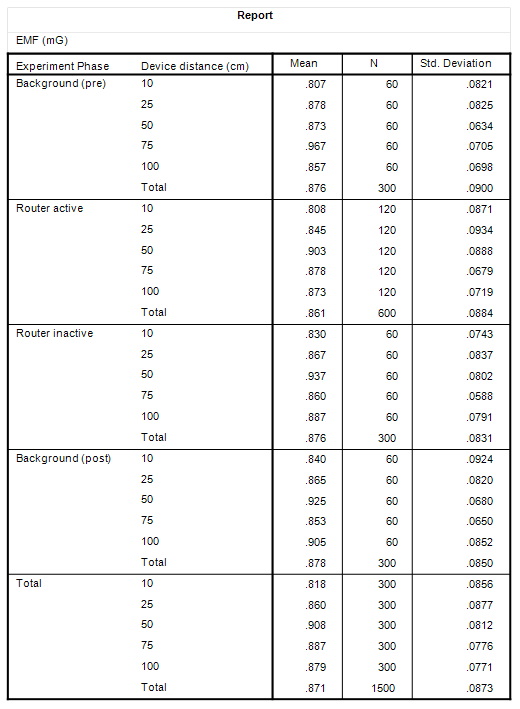 Report

EMF (mG)

| Experiment Phase | Device distance (cm) | Mean | N | Std. Deviation |
|---|---|---|---|---|
| Background (pre) | 10 | .807 | 60 | .0821 |
| | 25 | .878 | 60 | .0825 |
| | 50 | .873 | 60 | .0634 |
| | 75 | .967 | 60 | .0705 |
| | 100 | .857 | 60 | .0698 |
| | Total | .876 | 300 | .0900 |
| Router active | 10 | .808 | 120 | .0871 |
| | 25 | .845 | 120 | .0934 |
| | 50 | .903 | 120 | .0888 |
| | 75 | .878 | 120 | .0679 |
| | 100 | .873 | 120 | .0719 |
| | Total | .861 | 600 | .0884 |
| Router inactive | 10 | .830 | 60 | .0743 |
| | 25 | .867 | 60 | .0837 |
| | 50 | .937 | 60 | .0802 |
| | 75 | .860 | 60 | .0588 |
| | 100 | .887 | 60 | .0791 |
| | Total | .876 | 300 | .0831 |
| Background (post) | 10 | .840 | 60 | .0924 |
| | 25 | .865 | 60 | .0820 |
| | 50 | .925 | 60 | .0680 |
| | 75 | .853 | 60 | .0650 |
| | 100 | .905 | 60 | .0852 |
| | Total | .878 | 300 | .0850 |
| Total | 10 | .818 | 300 | .0856 |
| | 25 | .860 | 300 | .0877 |
| | 50 | .908 | 300 | .0812 |
| | 75 | .887 | 300 | .0776 |
| | 100 | .879 | 300 | .0771 |
| | Total | .871 | 1500 | .0873 |